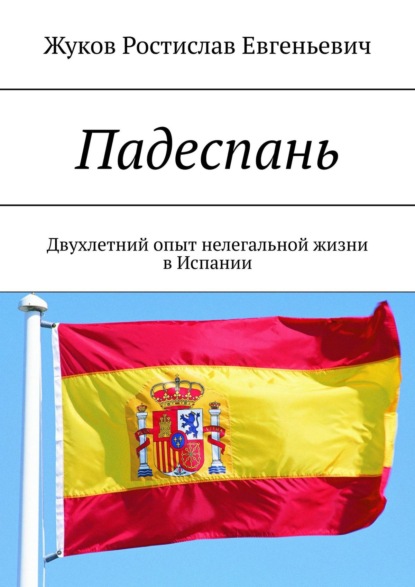 Жуков Ростислав Евгеньевич

Падеспань

Двухлетний опыт нелегальной жизни в Испании